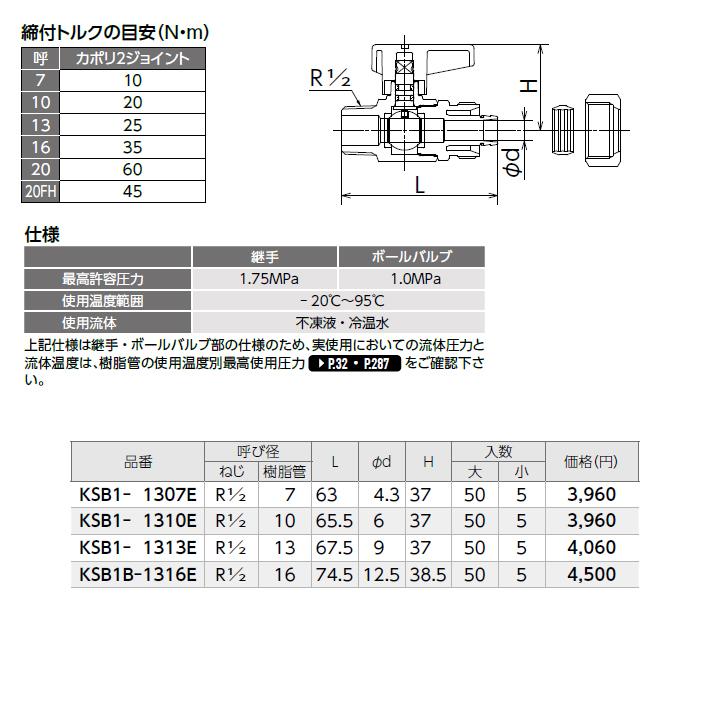 締付トルクの目安(N•m)

| 呼 | カポリ2ジョイント |
|---|---|
| 7 | 10 |
| 10 | 20 |
| 13 | 25 |
| 16 | 35 |
| 20 | 60 |
| 20FH | 45 |

R½

H

φd

L

仕様

|  | 継手 | ボールバルブ |
|---|---|---|
| 最高許容圧力 | 1.75MPa | 1.0MPa |
| 使用温度範囲 | -20℃~95℃ |  |
| 使用流体 | 不凍液・冷温水 |  |

上記仕様は継手・ボールバルブ部の仕様のため、実使用においての流体圧力と流体温度は、樹脂管の使用温度別最高使用圧力 ▶P.32・P.287 をご確認下さい。

| 品番 | 呼び径 |  | L | φd | H | 入数 |  | 価格(円) |
|---|---|---|---|---|---|---|---|---|
|  | ねじ | 樹脂管 |  |  |  | 大 | 小 |  |
| KSB1- 1307E | R½ | 7 | 63 | 4.3 | 37 | 50 | 5 | 3,960 |
| KSB1- 1310E | R½ | 10 | 65.5 | 6 | 37 | 50 | 5 | 3,960 |
| KSB1- 1313E | R½ | 13 | 67.5 | 9 | 37 | 50 | 5 | 4,060 |
| KSB1B-1316E | R½ | 16 | 74.5 | 12.5 | 38.5 | 50 | 5 | 4,500 |